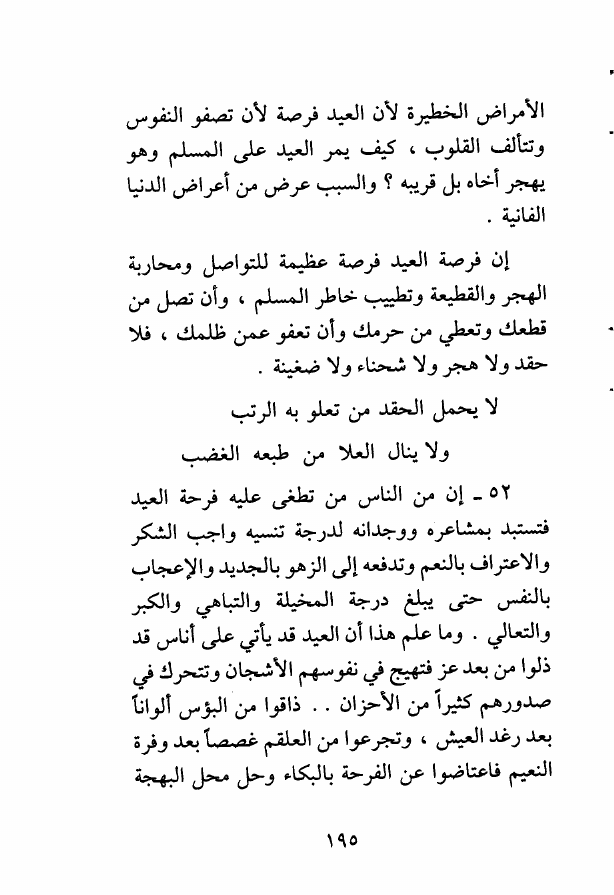 الأمراض الخطيرة لأن العيد فرصة لأن تصفو النفوس وتتألف القلوب ، كيف يمر العيد على المسلم وهو يهجر أخاه بل قريبه ؟ والسبب عرض من أعراض الدنيا الفانية .

إن فرصة العيد فرصة عظيمة للتواصل ومحاربة الهجر والقطيعة وتطييب خاطر المسلم ، وأن تصل من قطعك وتعطي من حرمك وأن تعفو عمن ظلمك ، فلا حقد ولا هجر ولا شحناء ولا ضغينة .

لا يحمل الحقد من تعلو به الرتب

ولا ينال العلا من طبعه الغضب

٥٢ ـ إن من الناس من تطغى عليه فرحة العيد فتستبد بمشاعره ووجدانه لدرجة تنسيه واجب الشكر والاعتراف بالنعم وتدفعه إلى الزهو بالجديد والإعجاب بالنفس حتى يبلغ درجة المخيلة والتباهي والكبر والتعالي . وما علم هذا أن العيد قد يأتي على أناس قد ذلوا من بعد عز فتهيج في نفوسهم الأشجان وتتحرك في صدورهم كثيراً من الأحزان . . ذاقوا من البؤس ألواناً بعد رغد العيش ، وتجرعوا من العلقم غصصاً بعد وفرة النعيم فاعتاضوا عن الفرحة بالبكاء وحل محل البهجة

١٩٥